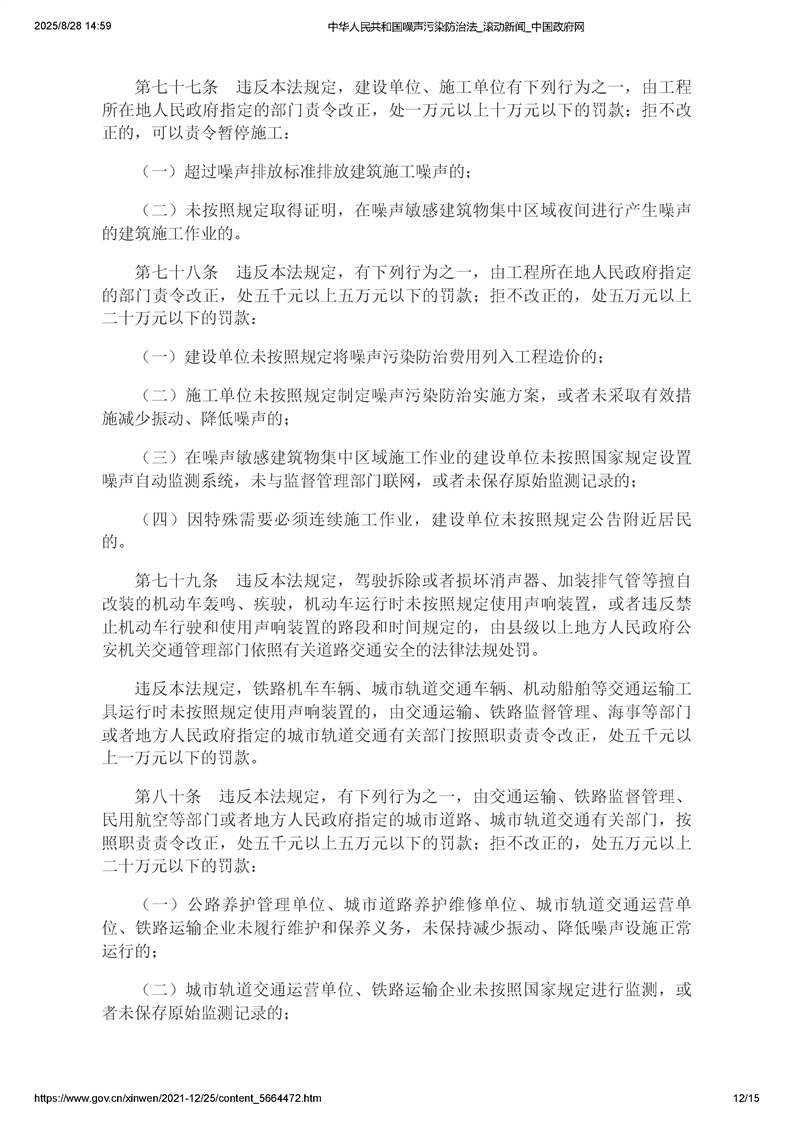 2025/8/28 14:59 中华人民共和国噪声污染防治法_滚动新闻_中国政府网

第七十七条 违反本法规定，建设单位、施工单位有下列行为之一，由工程所在地人民政府指定的部门责令改正，处一万元以上十万元以下的罚款；拒不改正的，可以责令暂停施工：

（一）超过噪声排放标准排放建筑施工噪声的；

（二）未按照规定取得证明，在噪声敏感建筑物集中区域夜间进行产生噪声的建筑施工作业的。

第七十八条 违反本法规定，有下列行为之一，由工程所在地人民政府指定的部门责令改正，处五千元以上五万元以下的罚款；拒不改正的，处五万元以上二十万元以下的罚款：

（一）建设单位未按照规定将噪声污染防治费用列入工程造价的；

（二）施工单位未按照规定制定噪声污染防治实施方案，或者未采取有效措施减少振动、降低噪声的；

（三）在噪声敏感建筑物集中区域施工作业的建设单位未按照国家规定设置噪声自动监测系统，未与监督管理部门联网，或者未保存原始监测记录的；

（四）因特殊需要必须连续施工作业，建设单位未按照规定公告附近居民的。

第七十九条 违反本法规定，驾驶拆除或者损坏消声器、加装排气管等擅自改装的机动车轰鸣、疾驶，机动车运行时未按照规定使用声响装置，或者违反禁止机动车行驶和使用声响装置的路段和时间规定的，由县级以上地方人民政府公安机关交通管理部门依照有关道路交通安全的法律法规处罚。

违反本法规定，铁路机车车辆、城市轨道交通车辆、机动船舶等交通运输工具运行时未按照规定使用声响装置的，由交通运输、铁路监督管理、海事等部门或者地方人民政府指定的城市轨道交通有关部门按照职责责令改正，处五千元以上一万元以下的罚款。

第八十条 违反本法规定，有下列行为之一，由交通运输、铁路监督管理、民用航空等部门或者地方人民政府指定的城市道路、城市轨道交通有关部门，按照职责责令改正，处五千元以上五万元以下的罚款；拒不改正的，处五万元以上二十万元以下的罚款：

（一）公路养护管理单位、城市道路养护维修单位、城市轨道交通运营单位、铁路运输企业未履行维护和保养义务，未保持减少振动、降低噪声设施正常运行的；

（二）城市轨道交通运营单位、铁路运输企业未按照国家规定进行监测，或者未保存原始监测记录的；

https://www.gov.cn/xinwen/2021-12/25/content_5664472.htm 12/15